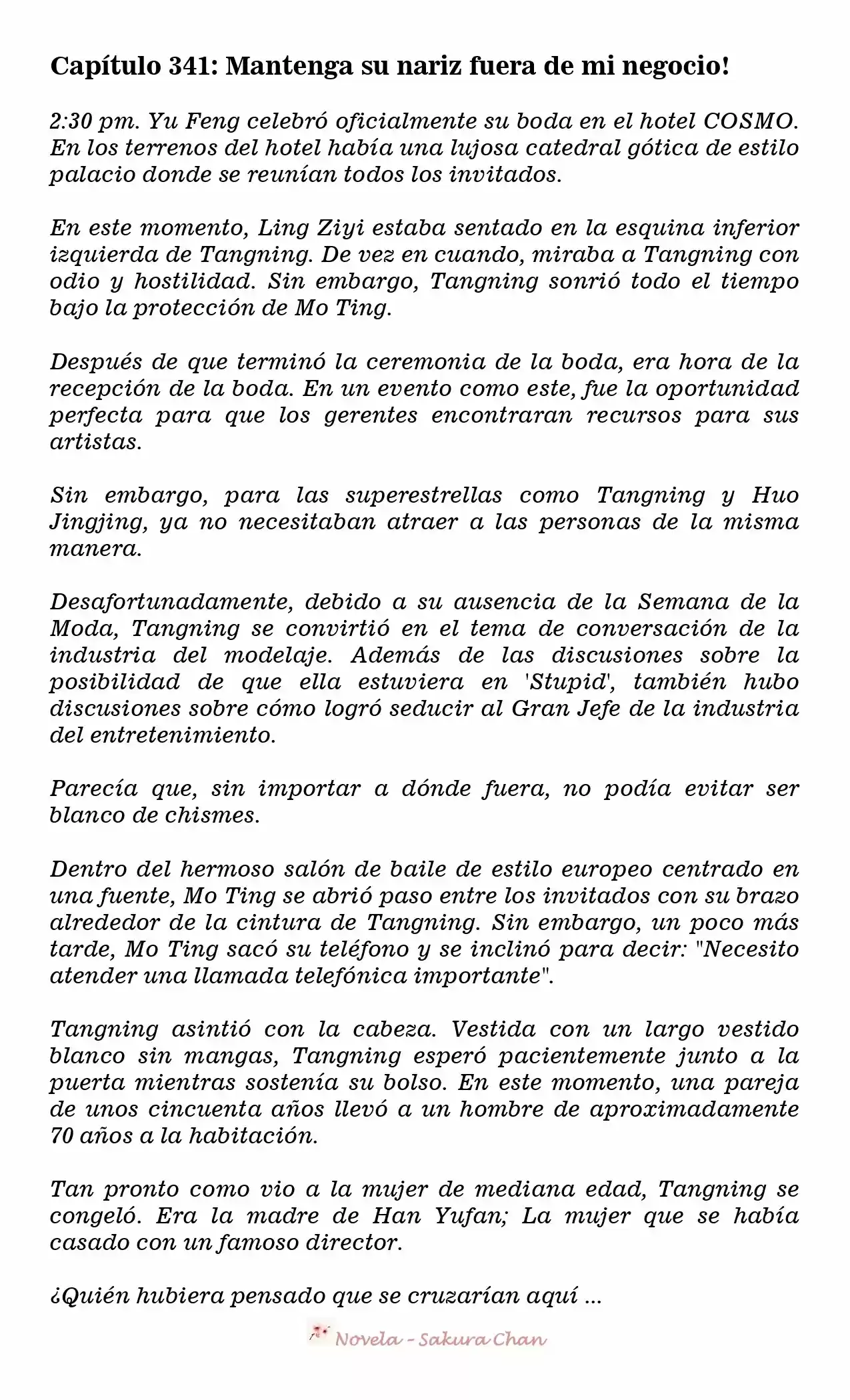 Capítulo 341: Mantenga su nariz fuera de mi negocio!

2:30 pm. Yu Feng celebró oficialmente su boda en el hotel COSMO. En los terrenos del hotel había una lujosa catedral gótica de estilo palacio donde se reunían todos los invitados.

En este momento, Ling Ziyi estaba sentado en la esquina inferior izquierda de Tangning. De vez en cuando, miraba a Tangning con odio y hostilidad. Sin embargo, Tangning sonrió todo el tiempo bajo la protección de Mo Ting.

Después de que terminó la ceremonia de la boda, era hora de la recepción de la boda. En un evento como este, fue la oportunidad perfecta para que los gerentes encontraran recursos para sus artistas.

Sin embargo, para las superestrellas como Tangning y Huo Jingjing, ya no necesitaban atraer a las personas de la misma manera.

Desafortunadamente, debido a su ausencia de la Semana de la Moda, Tangning se convirtió en el tema de conversación de la industria del modelaje. Además de las discusiones sobre la posibilidad de que ella estuviera en 'Stupid', también hubo discusiones sobre cómo logró seducir al Gran Jefe de la industria del entretenimiento.

Parecía que, sin importar a dónde fuera, no podía evitar ser blanco de chismes.

Dentro del hermoso salón de baile de estilo europeo centrado en una fuente, Mo Ting se abrió paso entre los invitados con su brazo alrededor de la cintura de Tangning. Sin embargo, un poco más tarde, Mo Ting sacó su teléfono y se inclinó para decir: "Necesito atender una llamada telefónica importante".

Tangning asintió con la cabeza. Vestida con un largo vestido blanco sin mangas, Tangning esperó pacientemente junto a la puerta mientras sostenía su bolso. En este momento, una pareja de unos cincuenta años llevó a un hombre de aproximadamente 70 años a la habitación.

Tan pronto como vio a la mujer de mediana edad, Tangning se congeló. Era la madre de Han Yufan; La mujer que se había casado con un famoso director.

¿Quién hubiera pensado que se cruzarían aquí ...

Novela - Sakura Chan